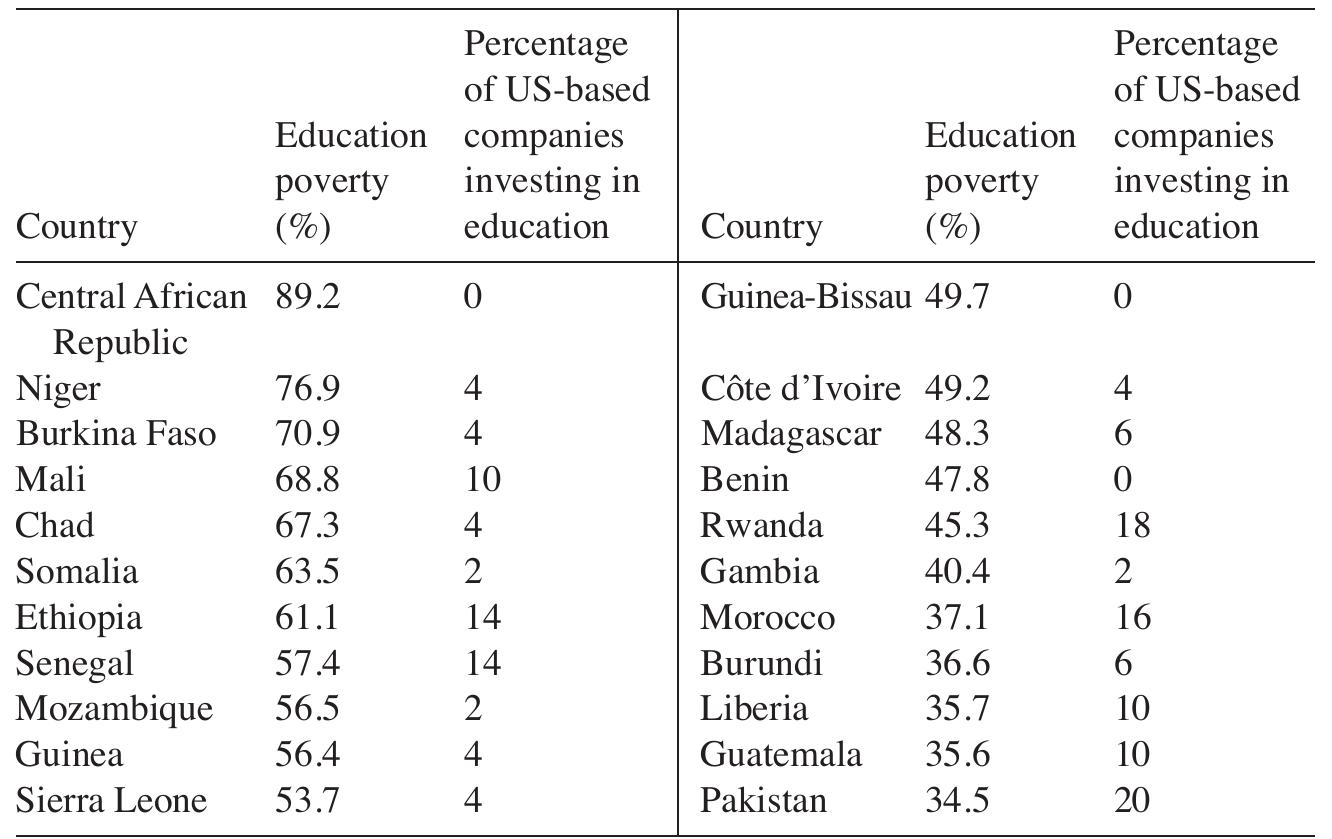 | Country | Education poverty (%) | Percentage of US-based companies investing in education | Country | Education poverty (%) | Percentage of US-based companies investing in education |
|---|---|---|---|---|---|
| Central African Republic | 89.2 | 0 | Guinea-Bissau | 49.7 | 0 |
| Niger | 76.9 | 4 | Côte d'Ivoire | 49.2 | 4 |
| Burkina Faso | 70.9 | 4 | Madagascar | 48.3 | 6 |
| Mali | 68.8 | 10 | Benin | 47.8 | 0 |
| Chad | 67.3 | 4 | Rwanda | 45.3 | 18 |
| Somalia | 63.5 | 2 | Gambia | 40.4 | 2 |
| Ethiopia | 61.1 | 14 | Morocco | 37.1 | 16 |
| Senegal | 57.4 | 14 | Burundi | 36.6 | 6 |
| Mozambique | 56.5 | 2 | Liberia | 35.7 | 10 |
| Guinea | 56.4 | 4 | Guatemala | 35.6 | 10 |
| Sierra Leone | 53.7 | 4 | Pakistan | 34.5 | 20 |